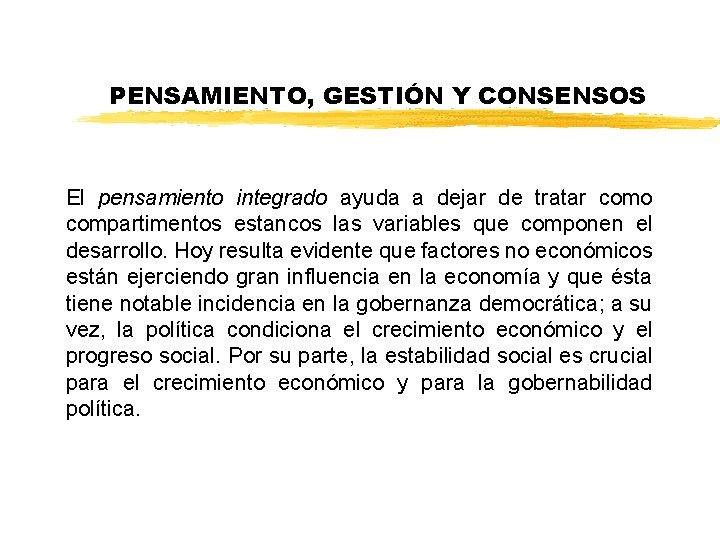 PENSAMIENTO, GESTIÓN Y CONSENSOS

El pensamiento integrado ayuda a dejar de tratar como compartimentos estancos las variables que componen el desarrollo. Hoy resulta evidente que factores no económicos están ejerciendo gran influencia en la economía y que ésta tiene notable incidencia en la gobernanza democrática; a su vez, la política condiciona el crecimiento económico y el progreso social. Por su parte, la estabilidad social es crucial para el crecimiento económico y para la gobernabilidad política.